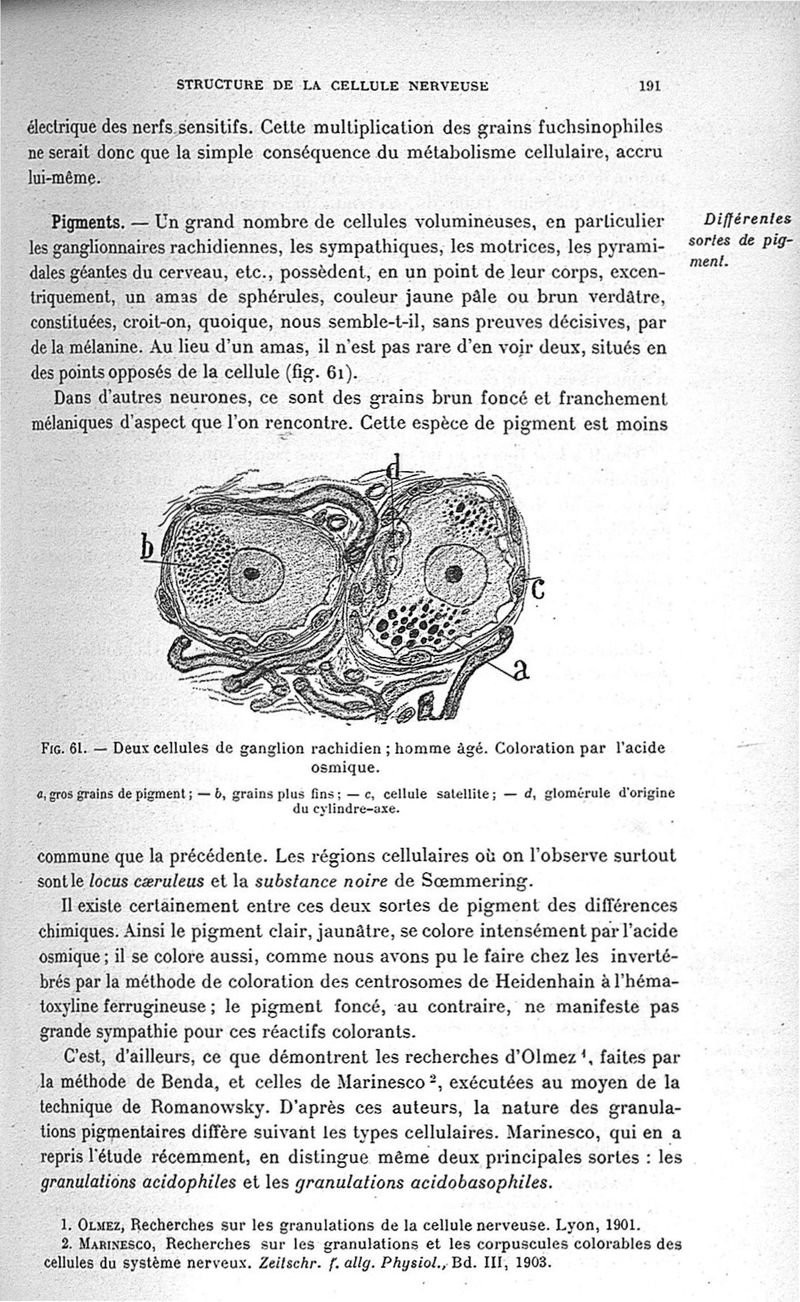 STRUCTURE DE LA CELLULE NERVEUSE 191

électrique des nerfs sensitifs. Cette multiplication des grains fuchsinophiles ne serait donc que la simple conséquence du métabolisme cellulaire, accru lui-même.

Pigments. — Un grand nombre de cellules volumineuses, en particulier les ganglionnaires rachidiennes, les sympathiques, les motrices, les pyramidales géantes du cerveau, etc., possèdent, en un point de leur corps, excentriquement, un amas de sphérules, couleur jaune pâle ou brun verdâtre, constituées, croit-on, quoique, nous semble-t-il, sans preuves décisives, par de la mélanine. Au lieu d'un amas, il n'est pas rare d'en voir deux, situés en des points opposés de la cellule (fig. 61).

Différentes sortes de pigment.

Dans d'autres neurones, ce sont des grains brun foncé et franchement mélaniques d'aspect que l'on rencontre. Cette espèce de pigment est moins

d
b
c
a

Fig. 61. — Deux cellules de ganglion rachidien ; homme âgé. Coloration par l'acide osmique.

a, gros grains de pigment ; — b, grains plus fins ; — c, cellule satellite ; — d, glomérule d'origine du cylindre-axe.

commune que la précédente. Les régions cellulaires où on l'observe surtout sont le locus cæruleus et la substance noire de Sœmmering.

Il existe certainement entre ces deux sortes de pigment des différences chimiques. Ainsi le pigment clair, jaunâtre, se colore intensément par l'acide osmique ; il se colore aussi, comme nous avons pu le faire chez les invertébrés par la méthode de coloration des centrosomes de Heidenhain à l'hématoxyline ferrugineuse ; le pigment foncé, au contraire, ne manifeste pas grande sympathie pour ces réactifs colorants.

C'est, d'ailleurs, ce que démontrent les recherches d'Olmez $^1$, faites par la méthode de Benda, et celles de Marinesco $^2$, exécutées au moyen de la technique de Romanowsky. D'après ces auteurs, la nature des granulations pigmentaires diffère suivant les types cellulaires. Marinesco, qui en a repris l'étude récemment, en distingue même deux principales sortes : les granulations acidophiles et les granulations acidobasophiles.

1. Olmez, Recherches sur les granulations de la cellule nerveuse. Lyon, 1901.
2. Marinesco, Recherches sur les granulations et les corpuscules colorables des cellules du système nerveux. Zeitschr. f. allg. Physiol., Bd. III, 1903.